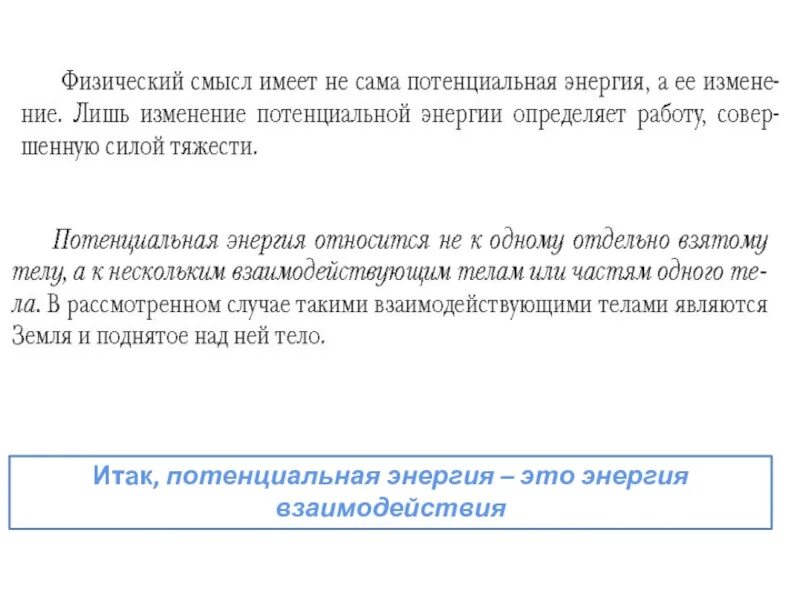 Физический смысл имеет не сама потенциальная энергия, а ее изменение. Лишь изменение потенциальной энергии определяет работу, совершенную силой тяжести.

Потенциальная энергия относится не к одному отдельно взятому телу, а к нескольким взаимодействующим телам или частям одного тела. В рассмотренном случае такими взаимодействующими телами являются Земля и поднятое над ней тело.

Итак, потенциальная энергия – это энергия взаимодействия